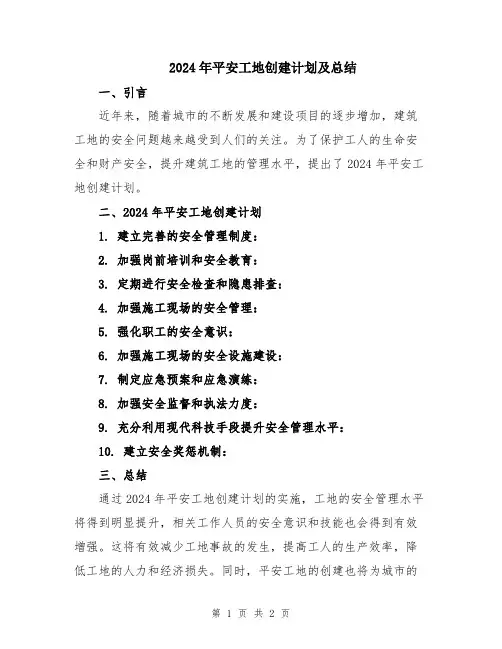 2024年平安工地创建计划及总结

一、引言

近年来，随着城市的不断发展和建设项目的逐步增加，建筑工地的安全问题越来越受到人们的关注。为了保护工人的生命安全和财产安全，提升建筑工地的管理水平，提出了2024年平安工地创建计划。

二、2024年平安工地创建计划

1. 建立完善的安全管理制度：

2. 加强岗前培训和安全教育：

3. 定期进行安全检查和隐患排查：

4. 加强施工现场的安全管理：

5. 强化职工的安全意识：

6. 加强施工现场的安全设施建设：

7. 制定应急预案和应急演练：

8. 加强安全监督和执法力度：

9. 充分利用现代科技手段提升安全管理水平：

10. 建立安全奖惩机制：

三、总结

通过2024年平安工地创建计划的实施，工地的安全管理水平将得到明显提升，相关工作人员的安全意识和技能也会得到有效增强。这将有效减少工地事故的发生，提高工人的生产效率，降低工地的人力和经济损失。同时，平安工地的创建也将为城市的

第 1 页 共 2 页